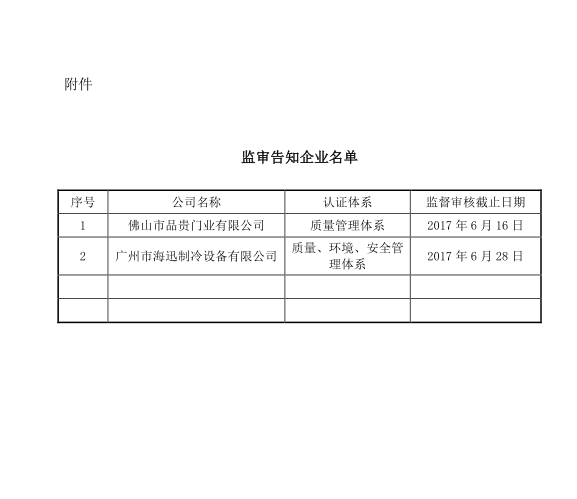 附件

监审告知企业名单

| 序号 | 公司名称 | 认证体系 | 监督审核截止日期 |
|---|---|---|---|
| 1 | 佛山市品贵门业有限公司 | 质量管理体系 | 2017 年 6 月 16 日 |
| 2 | 广州市海迅制冷设备有限公司 | 质量、环境、安全管理体系 | 2017 年 6 月 28 日 |
| | | | |
| | | | |